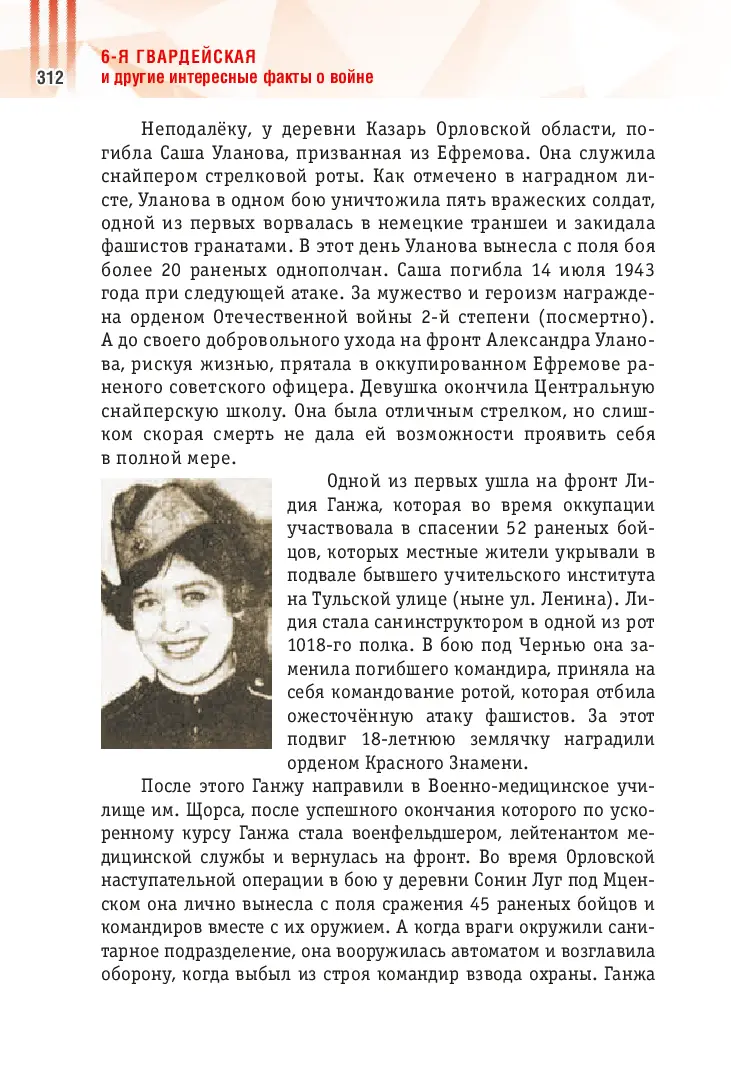 312

6-Я ГВАРДЕЙСКАЯ
и другие интересные факты о войне

Неподалёку, у деревни Казарь Орловской области, погибла Саша Уланова, призванная из Ефремова. Она служила снайпером стрелковой роты. Как отмечено в наградном листе, Уланова в одном бою уничтожила пять вражеских солдат, одной из первых ворвалась в немецкие траншеи и закидала фашистов гранатами. В этот день Уланова вынесла с поля боя более 20 раненых однополчан. Саша погибла 14 июля 1943 года при следующей атаке. За мужество и героизм награждена орденом Отечественной войны 2-й степени (посмертно). А до своего добровольного ухода на фронт Александра Уланова, рискуя жизнью, прятала в оккупированном Ефремове раненого советского офицера. Девушка окончила Центральную снайперскую школу. Она была отличным стрелком, но слишком скорая смерть не дала ей возможности проявить себя в полной мере.

Одной из первых ушла на фронт Лидия Ганжа, которая во время оккупации участвовала в спасении 52 раненых бойцов, которых местные жители укрывали в подвале бывшего учительского института на Тульской улице (ныне ул. Ленина). Лидия стала санинструктором в одной из рот 1018-го полка. В бою под Чернью она заменила погибшего командира, приняла на себя командование ротой, которая отбила ожесточённую атаку фашистов. За этот подвиг 18-летнюю землячку наградили орденом Красного Знамени.

После этого Ганжу направили в Военно-медицинское училище им. Щорса, после успешного окончания которого по ускоренному курсу Ганжа стала военфельдшером, лейтенантом медицинской службы и вернулась на фронт. Во время Орловской наступательной операции в бою у деревни Сонин Луг под Мценском она лично вынесла с поля сражения 45 раненых бойцов и командиров вместе с их оружием. А когда враги окружили санитарное подразделение, она вооружилась автоматом и возглавила оборону, когда выбыл из строя командир взвода охраны. Ганжа